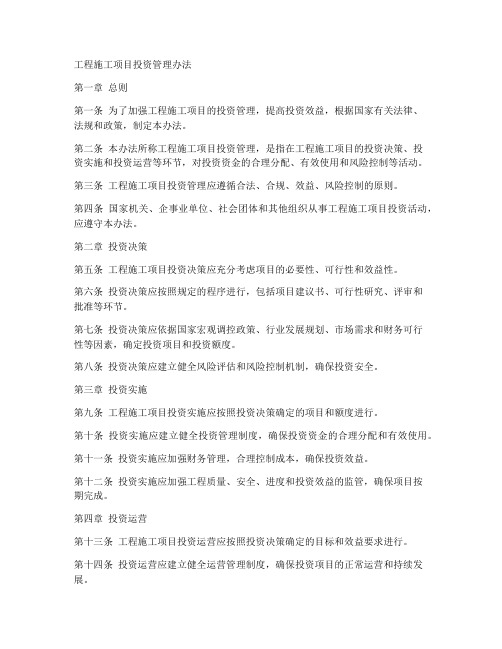 工程施工项目投资管理办法

第一章 总则

第一条 为了加强工程施工项目的投资管理，提高投资效益，根据国家有关法律、法规和政策，制定本办法。

第二条 本办法所称工程施工项目投资管理，是指在工程施工项目的投资决策、投资实施和投资运营等环节，对投资资金的合理分配、有效使用和风险控制等活动。

第三条 工程施工项目投资管理应遵循合法、合规、效益、风险控制的原则。

第四条 国家机关、企事业单位、社会团体和其他组织从事工程施工项目投资活动，应遵守本办法。

第二章 投资决策

第五条 工程施工项目投资决策应充分考虑项目的必要性、可行性和效益性。

第六条 投资决策应按照规定的程序进行，包括项目建议书、可行性研究、评审和批准等环节。

第七条 投资决策应依据国家宏观调控政策、行业发展规划、市场需求和财务可行性等因素，确定投资项目和投资额度。

第八条 投资决策应建立健全风险评估和风险控制机制，确保投资安全。

第三章 投资实施

第九条 工程施工项目投资实施应按照投资决策确定的项目和额度进行。

第十条 投资实施应建立健全投资管理制度，确保投资资金的合理分配和有效使用。

第十一条 投资实施应加强财务管理，合理控制成本，确保投资效益。

第十二条 投资实施应加强工程质量、安全、进度和投资效益的监管，确保项目按期完成。

第四章 投资运营

第十三条 工程施工项目投资运营应按照投资决策确定的目标和效益要求进行。

第十四条 投资运营应建立健全运营管理制度，确保投资项目的正常运营和持续发展。